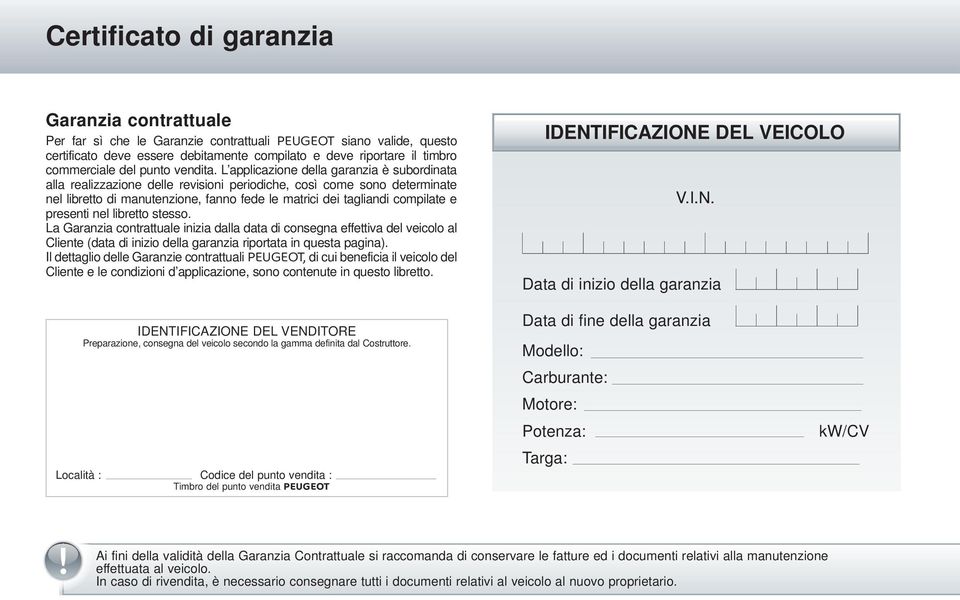 Certificato di garanzia

Garanzia contrattuale
Per far sì che le Garanzie contrattuali PEUGEOT siano valide, questo certificato deve essere debitamente compilato e deve riportare il timbro commerciale del punto vendita. L'applicazione della garanzia è subordinata alla realizzazione delle revisioni periodiche, così come sono determinate nel libretto di manutenzione, fanno fede le matrici dei tagliandi compilate e presenti nel libretto stesso.
La Garanzia contrattuale inizia dalla data di consegna effettiva del veicolo al Cliente (data di inizio della garanzia riportata in questa pagina).
Il dettaglio delle Garanzie contrattuali PEUGEOT, di cui beneficia il veicolo del Cliente e le condizioni d'applicazione, sono contenute in questo libretto.

IDENTIFICAZIONE DEL VENDITORE
Preparazione, consegna del veicolo secondo la gamma definita dal Costruttore.

Località : Codice del punto vendita :
Timbro del punto vendita PEUGEOT

IDENTIFICAZIONE DEL VEICOLO

V.I.N.

Data di inizio della garanzia

Data di fine della garanzia

Modello:

Carburante:

Motore:

Potenza: kW/CV

Targa:

Ai fini della validità della Garanzia Contrattuale si raccomanda di conservare le fatture ed i documenti relativi alla manutenzione effettuata al veicolo.
In caso di rivendita, è necessario consegnare tutti i documenti relativi al veicolo al nuovo proprietario.